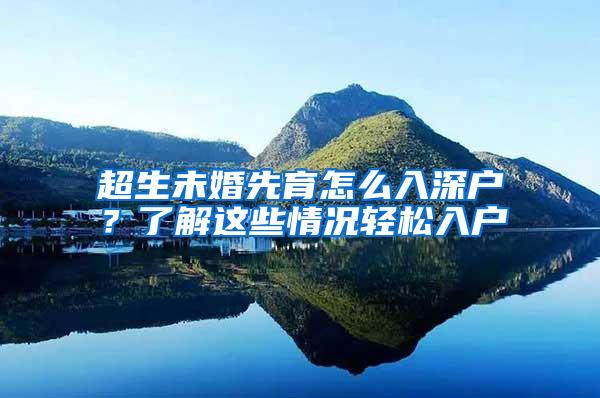 超生未婚先育怎么入深户？了解这些情况轻松入户